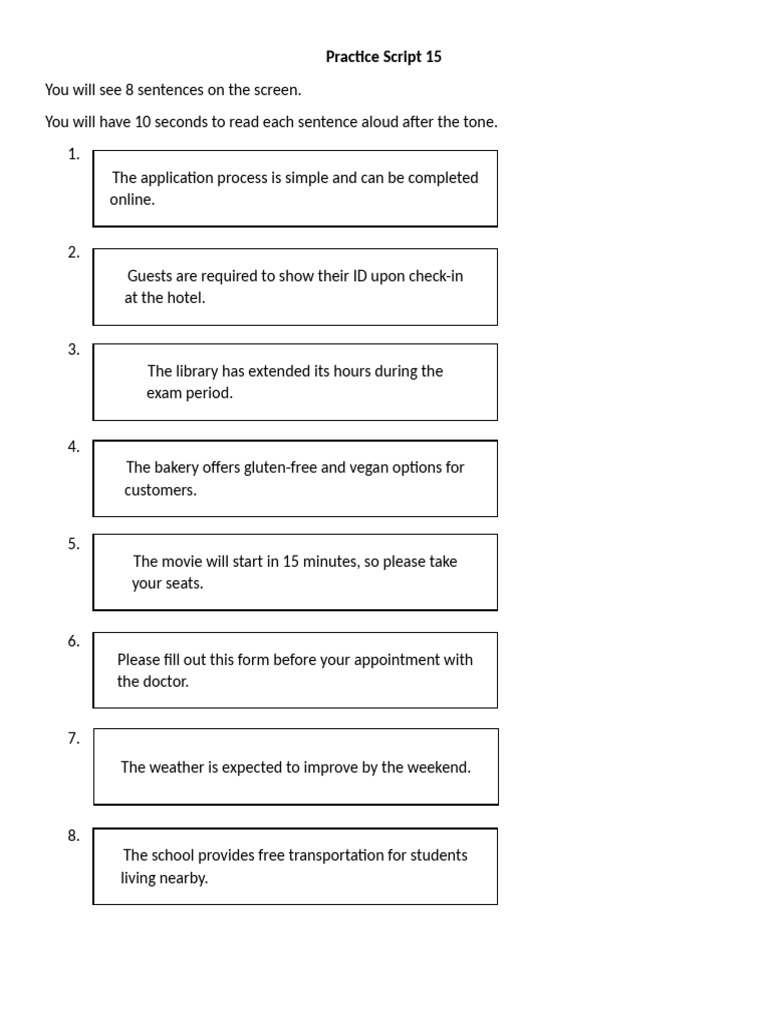 Practice Script 15

You will see 8 sentences on the screen.

You will have 10 seconds to read each sentence aloud after the tone.

1. The application process is simple and can be completed online.

2. Guests are required to show their ID upon check-in at the hotel.

3. The library has extended its hours during the exam period.

4. The bakery offers gluten-free and vegan options for customers.

5. The movie will start in 15 minutes, so please take your seats.

6. Please fill out this form before your appointment with the doctor.

7. The weather is expected to improve by the weekend.

8. The school provides free transportation for students living nearby.